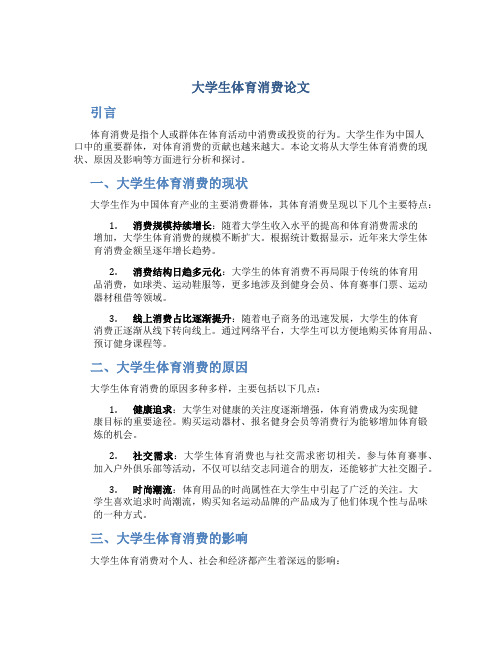 大学生体育消费论文

引言

体育消费是指个人或群体在体育活动中消费或投资的行为。大学生作为中国人口中的重要群体，对体育消费的贡献也越来越大。本论文将从大学生体育消费的现状、原因及影响等方面进行分析和探讨。

一、大学生体育消费的现状

大学生作为中国体育产业的主要消费群体，其体育消费呈现以下几个主要特点：

1. 消费规模持续增长：随着大学生收入水平的提高和体育消费需求的增加，大学生体育消费的规模不断扩大。根据统计数据显示，近年来大学生体育消费金额呈逐年增长趋势。

2. 消费结构日趋多元化：大学生的体育消费不再局限于传统的体育用品消费，如球类、运动鞋服等，更多地涉及到健身会员、体育赛事门票、运动器材租借等领域。

3. 线上消费占比逐渐提升：随着电子商务的迅速发展，大学生的体育消费正逐渐从线下转向线上。通过网络平台，大学生可以方便地购买体育用品、预订健身课程等。

二、大学生体育消费的原因

大学生体育消费的原因多种多样，主要包括以下几点：

1. 健康追求：大学生对健康的关注度逐渐增强，体育消费成为实现健康目标的重要途径。购买运动器材、报名健身会员等消费行为能够增加体育锻炼的机会。

2. 社交需求：大学生体育消费也与社交需求密切相关。参与体育赛事、加入户外俱乐部等活动，不仅可以结交志同道合的朋友，还能够扩大社交圈子。

3. 时尚潮流：体育用品的时尚属性在大学生中引起了广泛的关注。大学生喜欢追求时尚潮流，购买知名运动品牌的产品成为了他们体现个性与品味的一种方式。

三、大学生体育消费的影响

大学生体育消费对个人、社会和经济都产生着深远的影响：